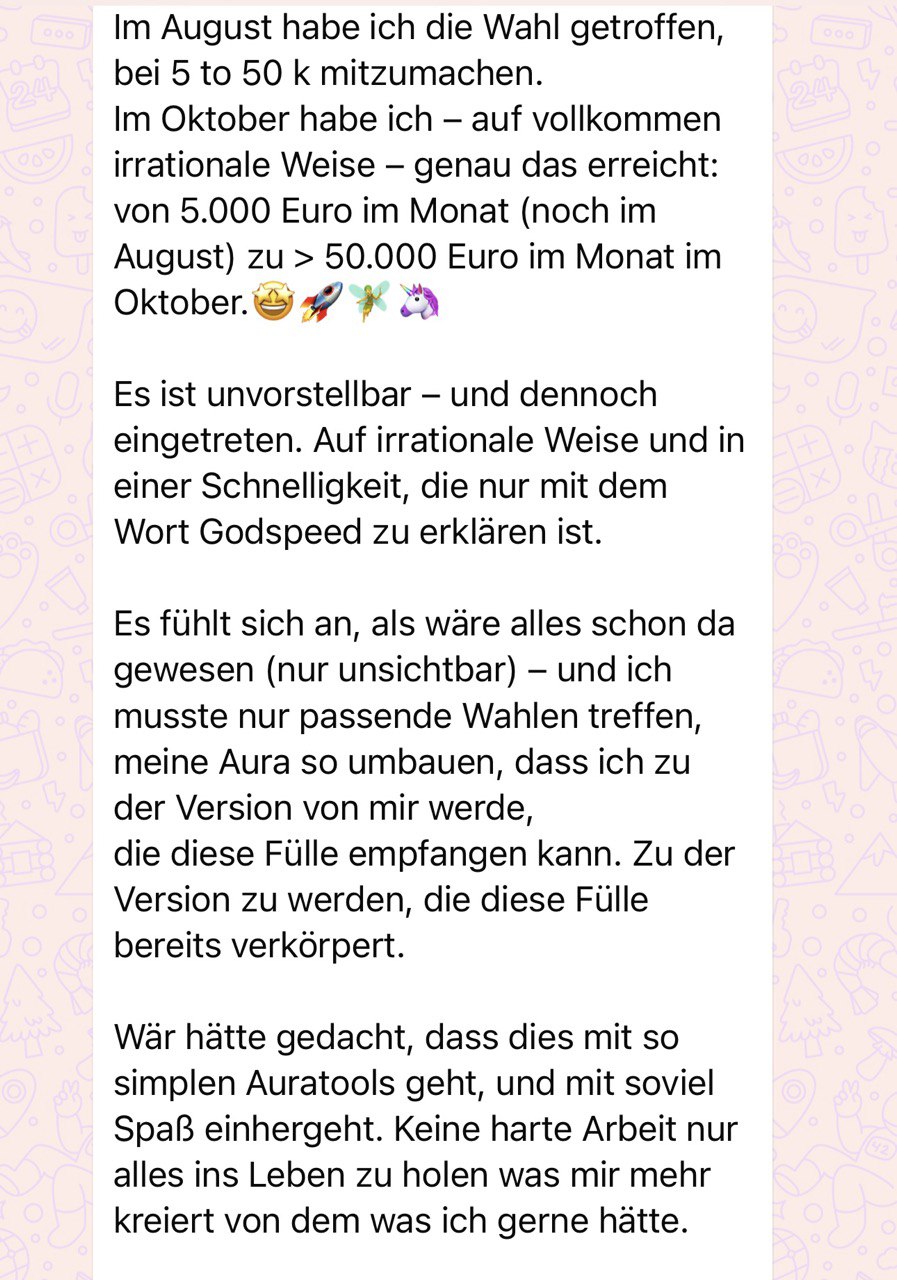 Im August habe ich die Wahl getroffen, bei 5 to 50 k mitzumachen.
Im Oktober habe ich – auf vollkommen irrationale Weise – genau das erreicht: von 5.000 Euro im Monat (noch im August) zu > 50.000 Euro im Monat im Oktober.🤩🚀🧚🦄

Es ist unvorstellbar – und dennoch eingetreten. Auf irrationale Weise und in einer Schnelligkeit, die nur mit dem Wort Godspeed zu erklären ist.

Es fühlt sich an, als wäre alles schon da gewesen (nur unsichtbar) – und ich musste nur passende Wahlen treffen, meine Aura so umbauen, dass ich zu der Version von mir werde,
die diese Fülle empfangen kann. Zu der Version zu werden, die diese Fülle bereits verkörpert.

Wär hätte gedacht, dass dies mit so simplen Auratools geht, und mit soviel Spaß einhergeht. Keine harte Arbeit nur alles ins Leben zu holen was mir mehr kreiert von dem was ich gerne hätte.